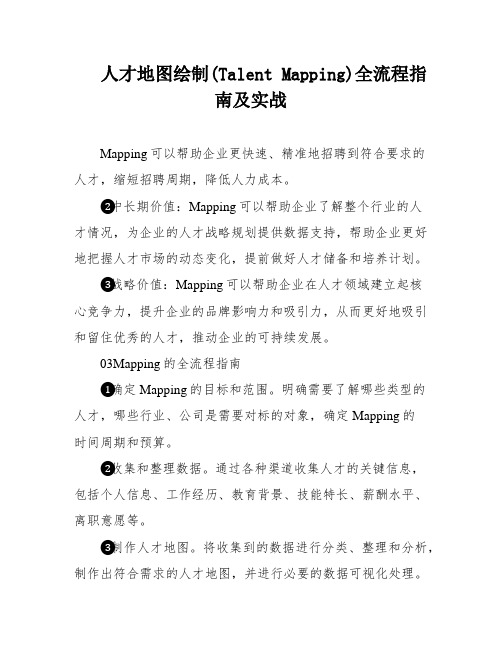 人才地图绘制(Talent Mapping)全流程指南及实战

Mapping 可以帮助企业更快速、精准地招聘到符合要求的人才，缩短招聘周期，降低人力成本。

❷中长期价值：Mapping 可以帮助企业了解整个行业的人才情况，为企业的人才战略规划提供数据支持，帮助企业更好地把握人才市场的动态变化，提前做好人才储备和培养计划。

❸战略价值：Mapping 可以帮助企业在人才领域建立起核心竞争力，提升企业的品牌影响力和吸引力，从而更好地吸引和留住优秀的人才，推动企业的可持续发展。

03Mapping 的全流程指南

❶确定 Mapping 的目标和范围。明确需要了解哪些类型的人才，哪些行业、公司是需要对标的对象，确定 Mapping 的时间周期和预算。

❷收集和整理数据。通过各种渠道收集人才的关键信息，包括个人信息、工作经历、教育背景、技能特长、薪酬水平、离职意愿等。

❸制作人才地图。将收集到的数据进行分类、整理和分析，制作出符合需求的人才地图，并进行必要的数据可视化处理。